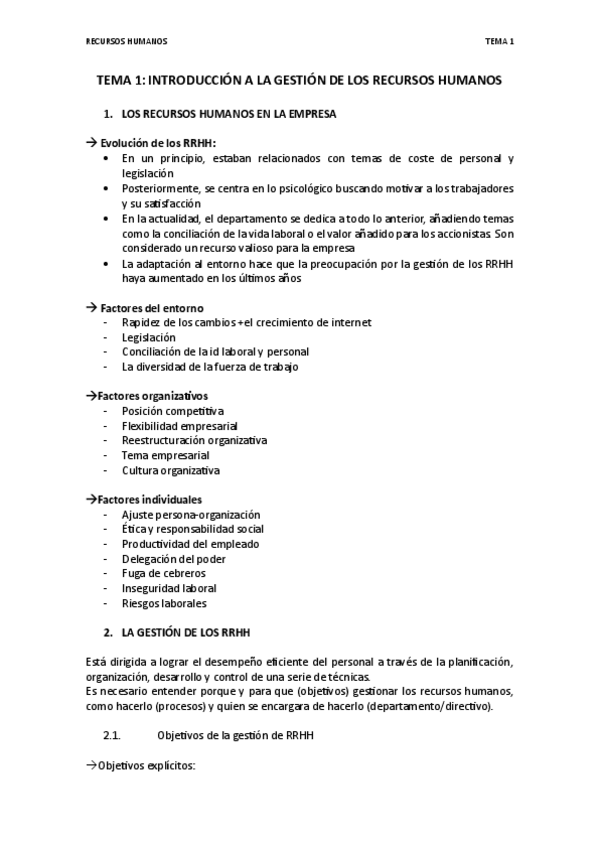 RECURSOS HUMANOS

TEMA 1

TEMA 1: INTRODUCCIÓN A LA GESTIÓN DE LOS RECURSOS HUMANOS

1. LOS RECURSOS HUMANOS EN LA EMPRESA

→ Evolución de los RRHH:
• En un principio, estaban relacionados con temas de coste de personal y legislación
• Posteriormente, se centra en lo psicológico buscando motivar a los trabajadores y su satisfacción
• En la actualidad, el departamento se dedica a todo lo anterior, añadiendo temas como la conciliación de la vida laboral o el valor añadido para los accionistas. Son considerado un recurso valioso para la empresa
• La adaptación al entorno hace que la preocupación por la gestión de los RRHH haya aumentado en los últimos años

→ Factores del entorno
- Rapidez de los cambios + el crecimiento de internet
- Legislación
- Conciliación de la id laboral y personal
- La diversidad de la fuerza de trabajo

→Factores organizativos
- Posición competitiva
- Flexibilidad empresarial
- Reestructuración organizativa
- Tema empresarial
- Cultura organizativa

→Factores individuales
- Ajuste persona-organización
- Ética y responsabilidad social
- Productividad del empleado
- Delegación del poder
- Fuga de cebreros
- Inseguridad laboral
- Riesgos laborales

2. LA GESTIÓN DE LOS RRHH

Está dirigida a lograr el desempeño eficiente del personal a través de la planificación, organización, desarrollo y control de una serie de técnicas.
Es necesario entender porque y para que (objetivos) gestionar los recursos humanos, como hacerlo (procesos) y quien se encargara de hacerlo (departamento/directivo).

2.1. Objetivos de la gestión de RRHH

→Objetivos explícitos: